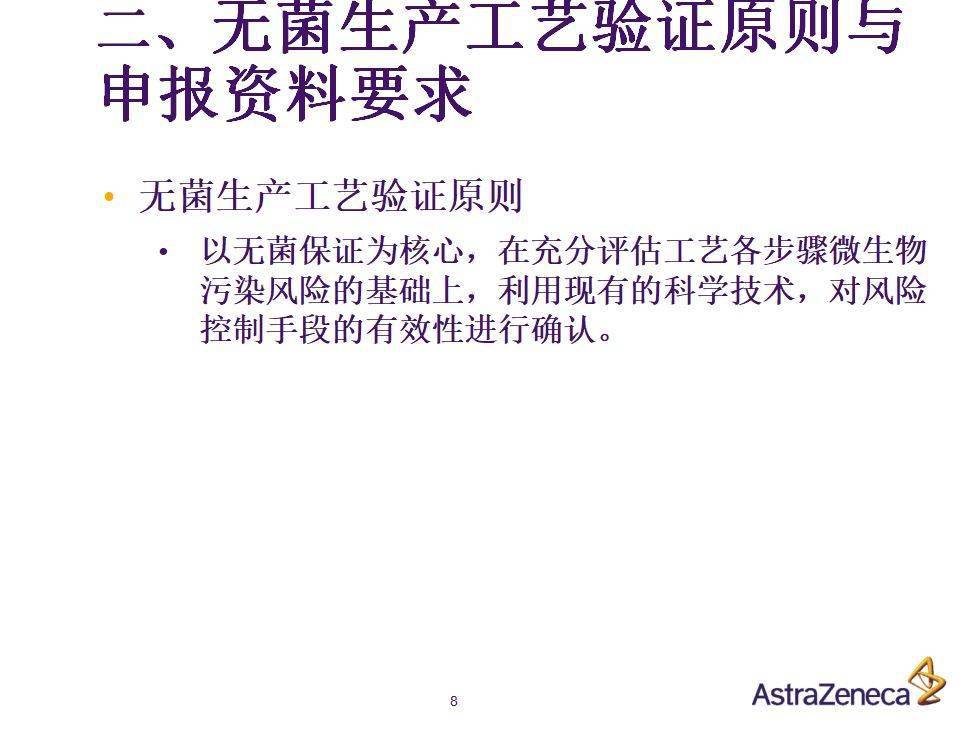 二、无菌生产工艺验证原则与申报资料要求

• 无菌生产工艺验证原则
  • 以无菌保证为核心，在充分评估工艺各步骤微生物污染风险的基础上，利用现有的科学技术，对风险控制手段的有效性进行确认。

8

AstraZeneca